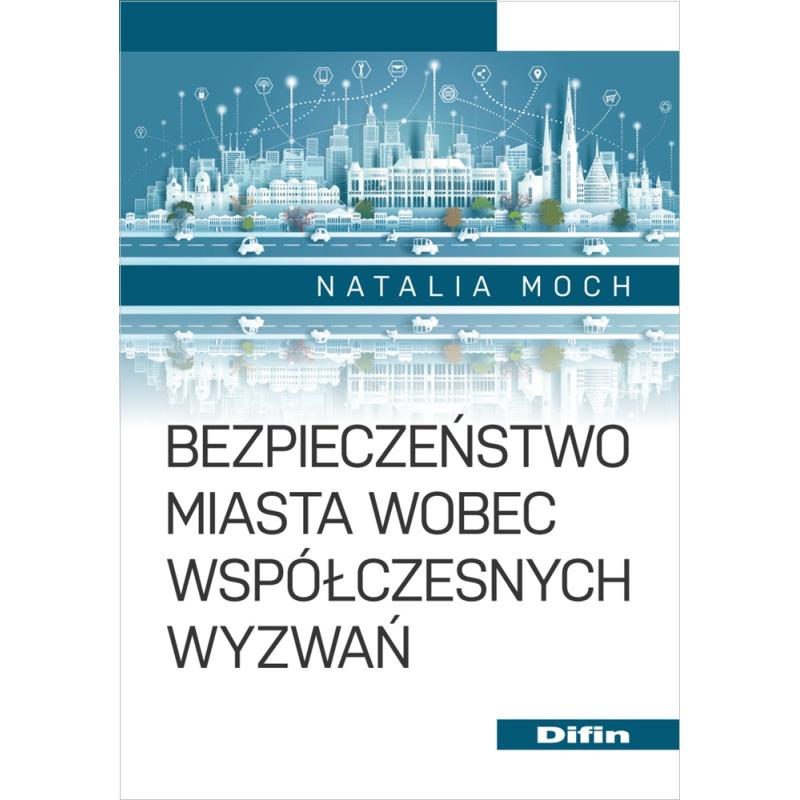 NATALIA MOCH

BEZPIECZEŃSTWO
MIASTA WOBEC
WSPÓŁCZESNYCH
WYZWAŃ

Difin